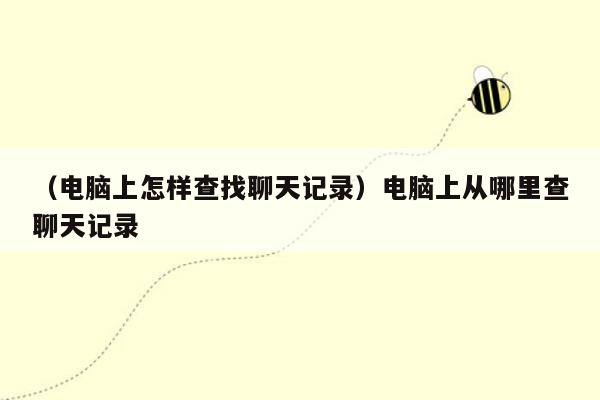 （电脑上怎样查找聊天记录）电脑上从哪里查聊天记录